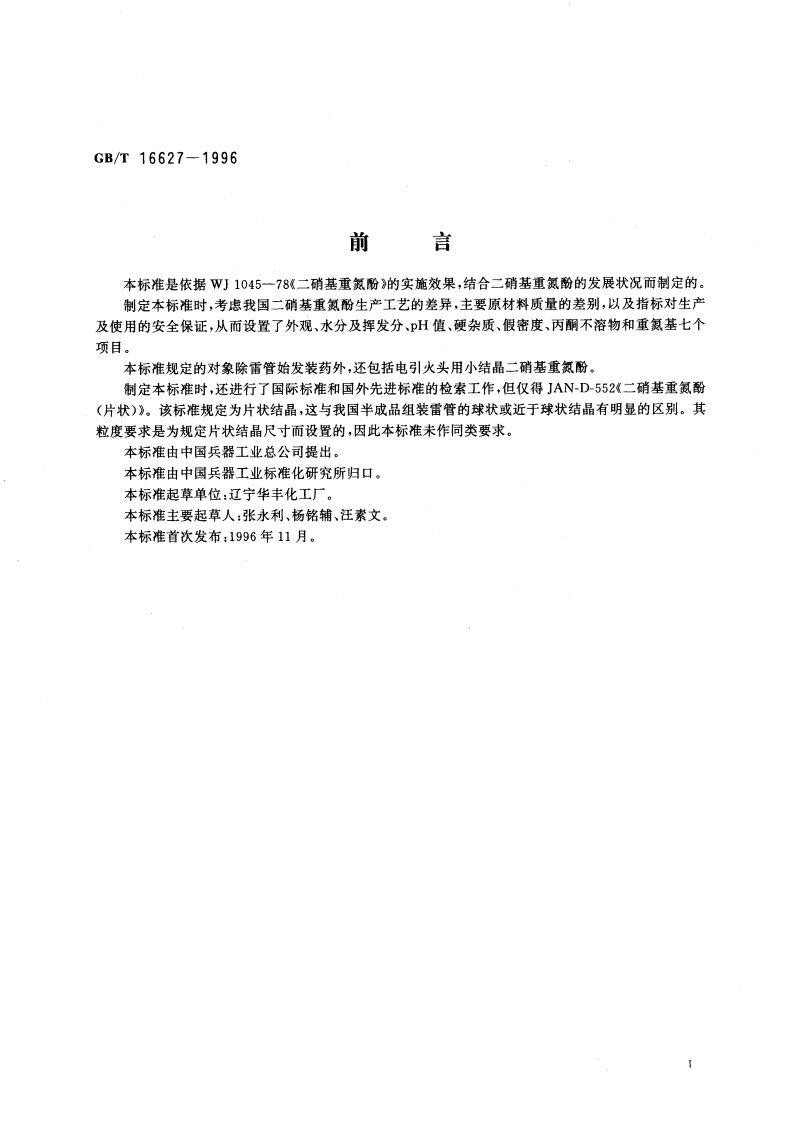 GB/T 16627—1996

前　言

本标准是依据 WJ 1045—78《二硝基重氮酚》的实施效果，结合二硝基重氮酚的发展状况而制定的。

制定本标准时，考虑我国二硝基重氮酚生产工艺的差异，主要原材料质量的差别，以及指标对生产及使用的安全保证，从而设置了外观、水分及挥发分、pH 值、硬杂质、假密度、丙酮不溶物和重氮基七个项目。

本标准规定的对象除雷管始发装药外，还包括电引火头用小结晶二硝基重氮酚。

制定本标准时，还进行了国际标准和国外先进标准的检索工作，但仅得 JAN-D-552《二硝基重氮酚(片状)》。该标准规定为片状结晶，这与我国半成品组装雷管的球状或近于球状结晶有明显的区别。其粒度要求是为规定片状结晶尺寸而设置的，因此本标准未作同类要求。

本标准由中国兵器工业总公司提出。

本标准由中国兵器工业标准化研究所归口。

本标准起草单位：辽宁华丰化工厂。

本标准主要起草人：张永利、杨铭辅、汪素文。

本标准首次发布：1996 年 11 月。

I